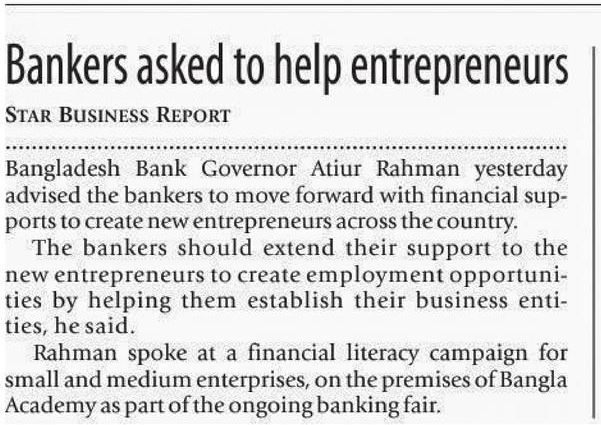 Bankers asked to help entrepreneurs

STAR BUSINESS REPORT

Bangladesh Bank Governor Atiur Rahman yesterday advised the bankers to move forward with financial supports to create new entrepreneurs across the country.

The bankers should extend their support to the new entrepreneurs to create employment opportunities by helping them establish their business entities, he said.

Rahman spoke at a financial literacy campaign for small and medium enterprises, on the premises of Bangla Academy as part of the ongoing banking fair.